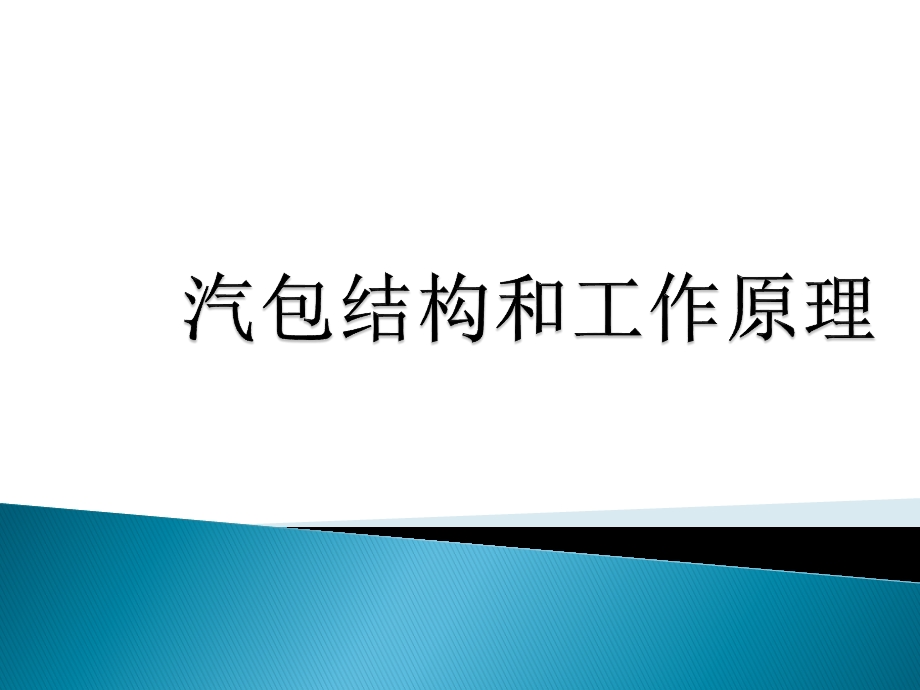 汽包结构和工作原理